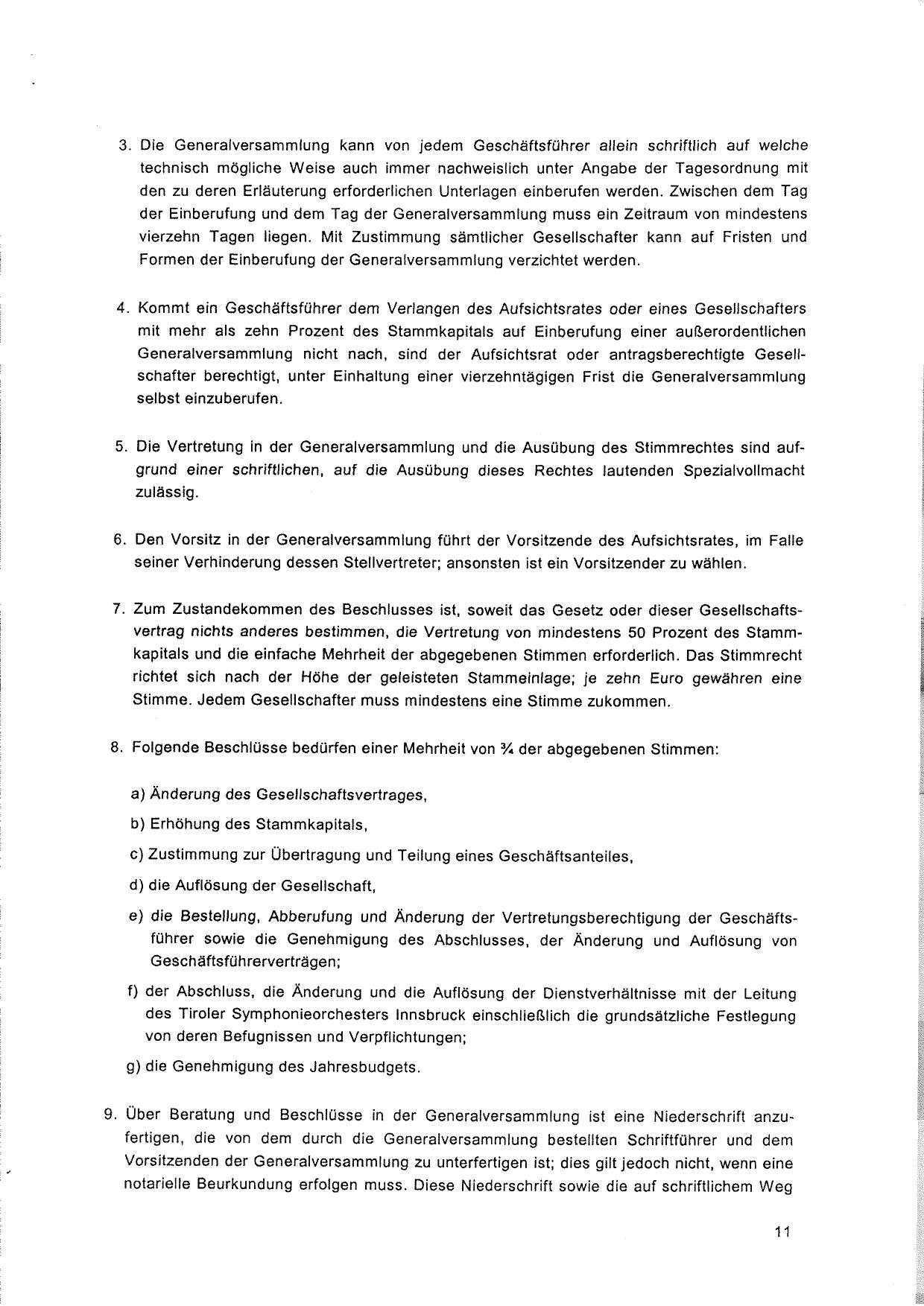 3. Die Generalversammlung kann von jedem Geschäftsführer allein schriftlich auf welche technisch mögliche Weise auch immer nachweislich unter Angabe der Tagesordnung mit den zu deren Erläuterung erforderlichen Unterlagen einberufen werden. Zwischen dem Tag der Einberufung und dem Tag der Generalversammlung muss ein Zeitraum von mindestens vierzehn Tagen liegen. Mit Zustimmung sämtlicher Gesellschafter kann auf Fristen und Formen der Einberufung der Generalversammlung verzichtet werden.

4. Kommt ein Geschäftsführer dem Verlangen des Aufsichtsrates oder eines Gesellschafters mit mehr als zehn Prozent des Stammkapitals auf Einberufung einer außerordentlichen Generalversammlung nicht nach, sind der Aufsichtsrat oder antragsberechtigte Gesellschafter berechtigt, unter Einhaltung einer vierzehntägigen Frist die Generalversammlung selbst einzuberufen.

5. Die Vertretung in der Generalversammlung und die Ausübung des Stimmrechtes sind aufgrund einer schriftlichen, auf die Ausübung dieses Rechtes lautenden Spezialvollmacht zulässig.

6. Den Vorsitz in der Generalversammlung führt der Vorsitzende des Aufsichtsrates, im Falle seiner Verhinderung dessen Stellvertreter; ansonsten ist ein Vorsitzender zu wählen.

7. Zum Zustandekommen des Beschlusses ist, soweit das Gesetz oder dieser Gesellschaftsvertrag nichts anderes bestimmen, die Vertretung von mindestens 50 Prozent des Stammkapitals und die einfache Mehrheit der abgegebenen Stimmen erforderlich. Das Stimmrecht richtet sich nach der Höhe der geleisteten Stammeinlage; je zehn Euro gewähren eine Stimme. Jedem Gesellschafter muss mindestens eine Stimme zukommen.

8. Folgende Beschlüsse bedürfen einer Mehrheit von ¾ der abgegebenen Stimmen:

a) Änderung des Gesellschaftsvertrages,

b) Erhöhung des Stammkapitals,

c) Zustimmung zur Übertragung und Teilung eines Geschäftsanteiles,

d) die Auflösung der Gesellschaft,

e) die Bestellung, Abberufung und Änderung der Vertretungsberechtigung der Geschäftsführer sowie die Genehmigung des Abschlusses, der Änderung und Auflösung von Geschäftsführerverträgen;

f) der Abschluss, die Änderung und die Auflösung der Dienstverhältnisse mit der Leitung des Tiroler Symphonieorchesters Innsbruck einschließlich die grundsätzliche Festlegung von deren Befugnissen und Verpflichtungen;

g) die Genehmigung des Jahresbudgets.

9. Über Beratung und Beschlüsse in der Generalversammlung ist eine Niederschrift anzufertigen, die von dem durch die Generalversammlung bestellten Schriftführer und dem Vorsitzenden der Generalversammlung zu unterfertigen ist; dies gilt jedoch nicht, wenn eine notarielle Beurkundung erfolgen muss. Diese Niederschrift sowie die auf schriftlichem Weg

11